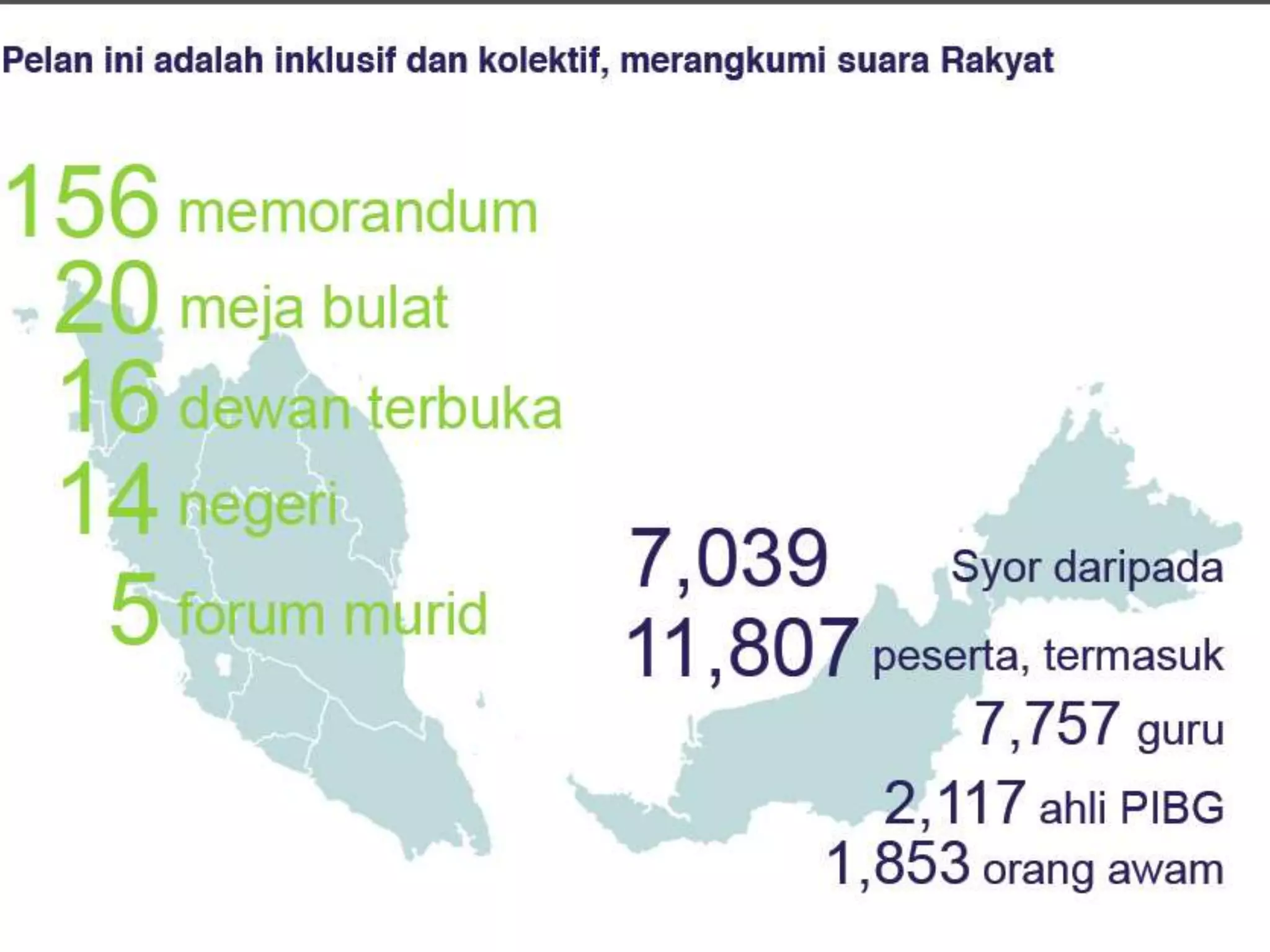 Pelan ini adalah inklusif dan kolektif, merangkumi suara Rakyat

156 memorandum
20 meja bulat
16 dewan terbuka
14 negeri
5 forum murid

7,039 Syor daripada
11,807 peserta, termasuk
7,757 guru
2,117 ahli PIBG
1,853 orang awam